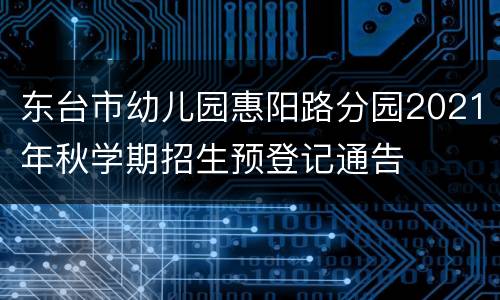 东台市幼儿园惠阳路分园2021年秋学期招生预登记通告